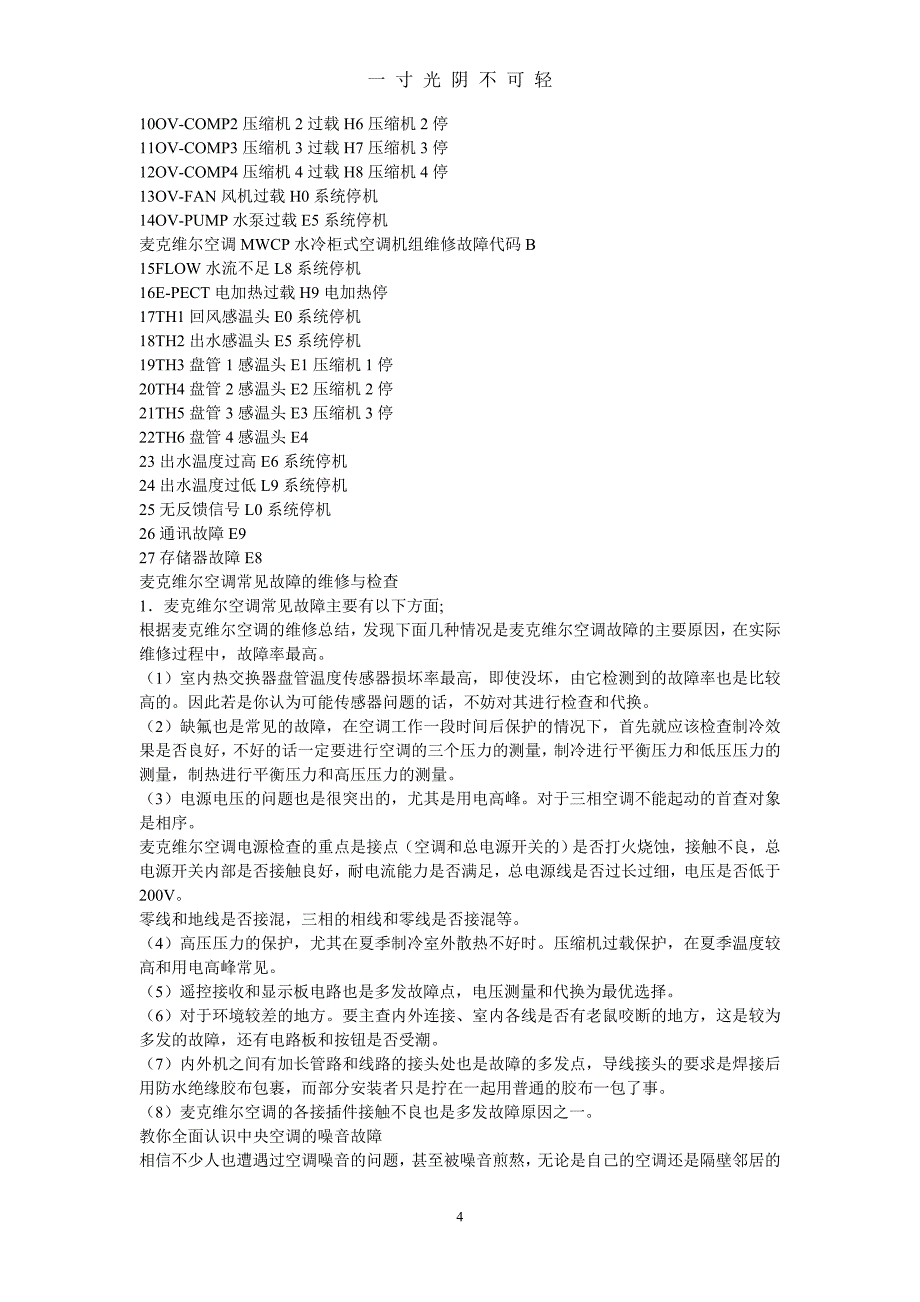 一 寸 光 阴 不 可 轻

10OV-COMP2 压缩机 2 过载 H6 压缩机 2 停
11OV-COMP3 压缩机 3 过载 H7 压缩机 3 停
12OV-COMP4 压缩机 4 过载 H8 压缩机 4 停
13OV-FAN 风机过载 H0 系统停机
14OV-PUMP 水泵过载 E5 系统停机
麦克维尔空调 MWCP 水冷柜式空调机组维修故障代码 B
15FLOW 水流不足 L8 系统停机
16E-PECT 电加热过载 H9 电加热停
17TH1 回风感温头 E0 系统停机
18TH2 出水感温头 E5 系统停机
19TH3 盘管 1 感温头 E1 压缩机 1 停
20TH4 盘管 2 感温头 E2 压缩机 2 停
21TH5 盘管 3 感温头 E3 压缩机 3 停
22TH6 盘管 4 感温头 E4
23 出水温度过高 E6 系统停机
24 出水温度过低 L9 系统停机
25 无反馈信号 L0 系统停机
26 通讯故障 E9
27 存储器故障 E8
麦克维尔空调常见故障的维修与检查
1．麦克维尔空调常见故障主要有以下方面;
根据麦克维尔空调的维修总结，发现下面几种情况是麦克维尔空调故障的主要原因，在实际维修过程中，故障率最高。
（1）室内热交换器盘管温度传感器损坏率最高，即使没坏，由它检测到的故障率也是比较高的。因此若是你认为可能传感器问题的话，不妨对其进行检查和代换。
（2）缺氟也是常见的故障，在空调工作一段时间后保护的情况下，首先就应该检查制冷效果是否良好，不好的话一定要进行空调的三个压力的测量，制冷进行平衡压力和低压压力的测量，制热进行平衡压力和高压压力的测量。
（3）电源电压的问题也是很突出的，尤其是用电高峰。对于三相空调不能起动的首查对象是相序。
麦克维尔空调电源检查的重点是接点（空调和总电源开关的）是否打火烧蚀，接触不良，总电源开关内部是否接触良好，耐电流能力是否满足，总电源线是否过长过细，电压是否低于 200V。
零线和地线是否接混，三相的相线和零线是否接混等。
（4）高压压力的保护，尤其在夏季制冷室外散热不好时。压缩机过载保护，在夏季温度较高和用电高峰常见。
（5）遥控接收和显示板电路也是多发故障点，电压测量和代换为最优选择。
（6）对于环境较差的地方。要主查内外连接、室内各线是否有老鼠咬断的地方，这是较为多发的故障，还有电路板和按钮是否受潮。
（7）内外机之间有加长管路和线路的接头处也是故障的多发点，导线接头的要求是焊接后用防水绝缘胶布包裹，而部分安装者只是拧在一起用普通的胶布一包了事。
（8）麦克维尔空调的各接插件接触不良也是多发故障原因之一。
教你全面认识中央空调的噪音故障
相信不少人也遭遇过空调噪音的问题，甚至被噪音煎熬，无论是自己的空调还是隔壁邻居的

4